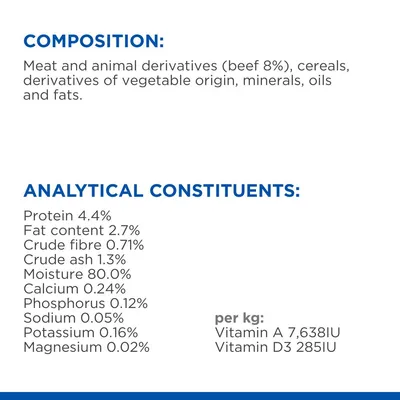 COMPOSITION:

Meat and animal derivatives (beef 8%), cereals, derivatives of vegetable origin, minerals, oils and fats.

ANALYTICAL CONSTITUENTS:

Protein 4.4%
Fat content 2.7%
Crude fibre 0.71%
Crude ash 1.3%
Moisture 80.0%
Calcium 0.24%
Phosphorus 0.12%
Sodium 0.05%
Potassium 0.16%
Magnesium 0.02%

per kg:
Vitamin A 7,638IU
Vitamin D3 285IU